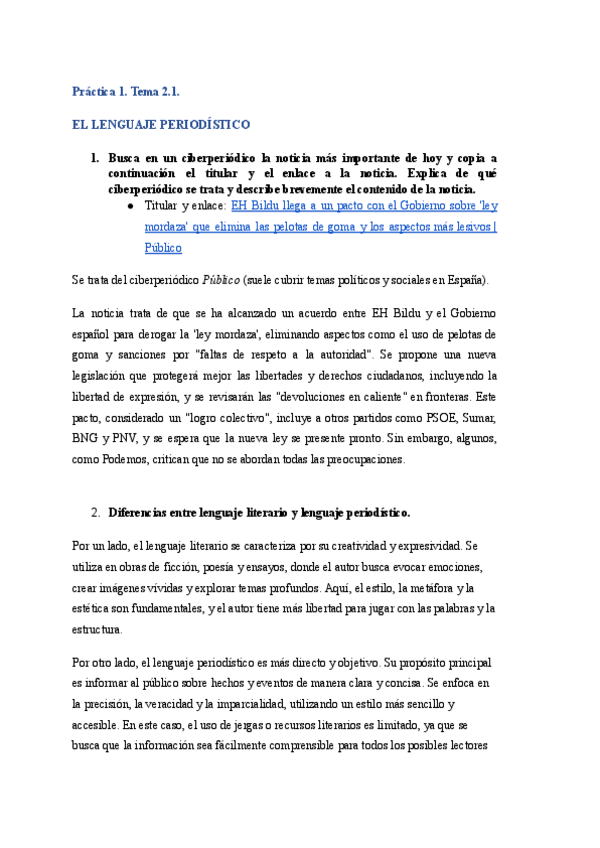 Práctica 1. Tema 2.1.

EL LENGUAJE PERIODÍSTICO

1. Busca en un ciberperiódico la noticia más importante de hoy y copia a continuación el titular y el enlace a la noticia. Explica de qué ciberperiódico se trata y describe brevemente el contenido de la noticia.

● Titular y enlace: EH Bildu llega a un pacto con el Gobierno sobre 'ley mordaza' que elimina las pelotas de goma y los aspectos más lesivos | Público

Se trata del ciberperiódico Público (suele cubrir temas políticos y sociales en España).

La noticia trata de que se ha alcanzado un acuerdo entre EH Bildu y el Gobierno español para derogar la 'ley mordaza', eliminando aspectos como el uso de pelotas de goma y sanciones por "faltas de respeto a la autoridad". Se propone una nueva legislación que protegerá mejor las libertades y derechos ciudadanos, incluyendo la libertad de expresión, y se revisarán las "devoluciones en caliente" en fronteras. Este pacto, considerado un "logro colectivo", incluye a otros partidos como PSOE, Sumar, BNG y PNV, y se espera que la nueva ley se presente pronto. Sin embargo, algunos, como Podemos, critican que no se abordan todas las preocupaciones.

2. Diferencias entre lenguaje literario y lenguaje periodístico.

Por un lado, el lenguaje literario se caracteriza por su creatividad y expresividad. Se utiliza en obras de ficción, poesía y ensayos, donde el autor busca evocar emociones, crear imágenes vívidas y explorar temas profundos. Aquí, el estilo, la metáfora y la estética son fundamentales, y el autor tiene más libertad para jugar con las palabras y la estructura.

Por otro lado, el lenguaje periodístico es más directo y objetivo. Su propósito principal es informar al público sobre hechos y eventos de manera clara y concisa. Se enfoca en la precisión, la veracidad y la imparcialidad, utilizando un estilo más sencillo y accesible. En este caso, el uso de jergas o recursos literarios es limitado, ya que se busca que la información sea fácilmente comprensible para todos los posibles lectores